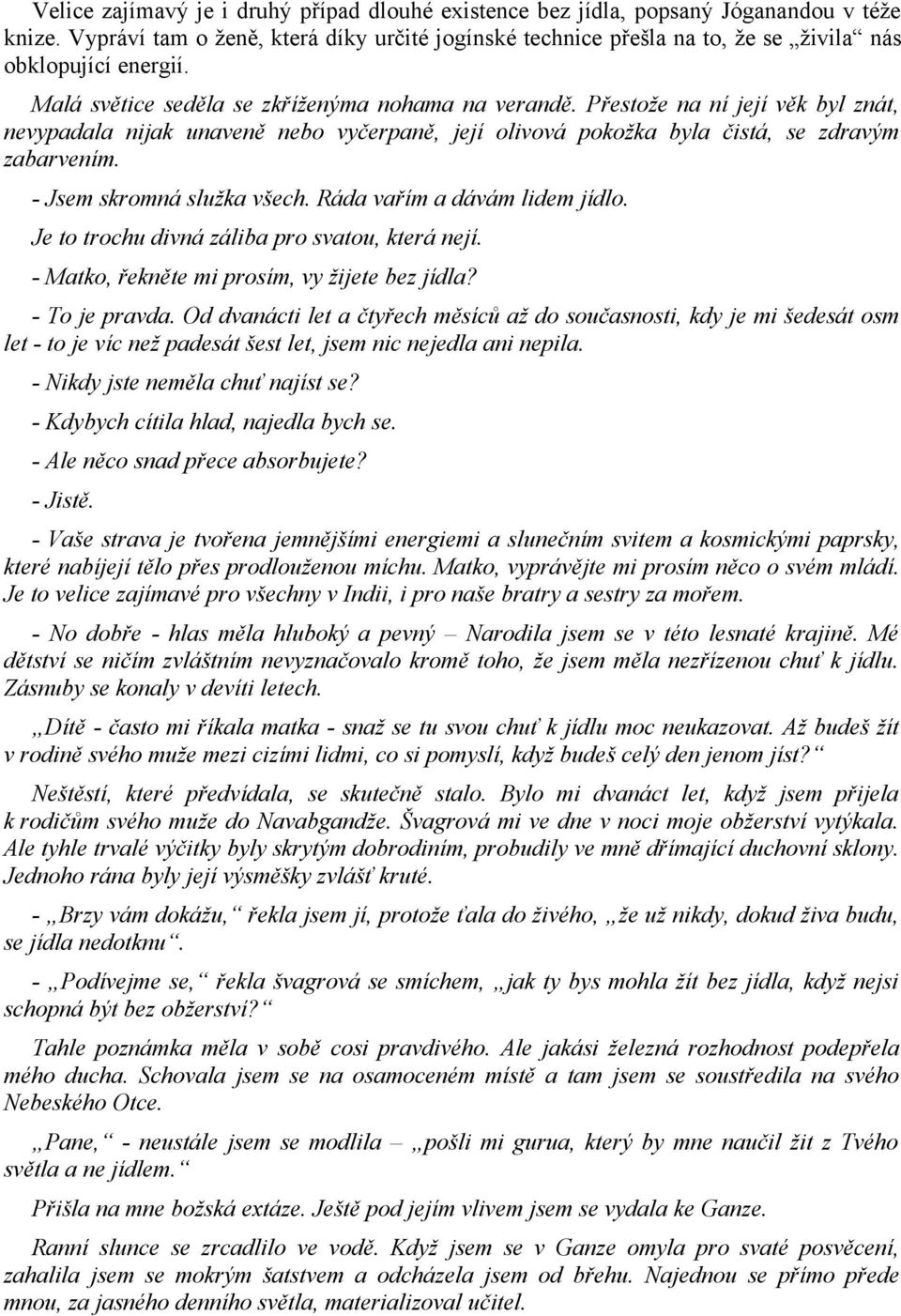 Velice zajímavý je i druhý případ dlouhé existence bez jídla, popsaný Jóganandou v téže knize. Vypráví tam o ženě, která díky určité jogínské technice přešla na to, že se „živila“ nás obklopující energií.

Malá světice seděla se zkříženýma nohama na verandě. Přestože na ní její věk byl znát, nevypadala nijak unaveně nebo vyčerpaně, její olivová pokožka byla čistá, se zdravým zabarvením.

- Jsem skromná služka všech. Ráda vařím a dávám lidem jídlo.

Je to trochu divná záliba pro svatou, která nejí.

- Matko, řekněte mi prosím, vy žijete bez jídla?

- To je pravda. Od dvanácti let a čtyřech měsíců až do současnosti, kdy je mi šedesát osm let - to je víc než padesát šest let, jsem nic nejedla ani nepila.

- Nikdy jste neměla chuť najíst se?

- Kdybych cítila hlad, najedla bych se.

- Ale něco snad přece absorbujete?

- Jistě.

- Vaše strava je tvořena jemnějšími energiemi a slunečním svitem a kosmickými paprsky, které nabíjejí tělo přes prodlouženou míchu. Matko, vyprávějte mi prosím něco o svém mládí. Je to velice zajímavé pro všechny v Indii, i pro naše bratry a sestry za mořem.

- No dobře - hlas měla hluboký a pevný – Narodila jsem se v této lesnaté krajině. Mé dětství se ničím zvláštním nevyznačovalo kromě toho, že jsem měla nezřízenou chuť k jídlu. Zásnuby se konaly v devíti letech.

„Dítě - často mi říkala matka - snaž se tu svou chuť k jídlu moc neukazovat. Až budeš žít v rodině svého muže mezi cizími lidmi, co si pomyslí, když budeš celý den jenom jíst?“

Neštěstí, které předvídala, se skutečně stalo. Bylo mi dvanáct let, když jsem přijela k rodičům svého muže do Navabgandže. Švagrová mi ve dne v noci moje obžerství vytýkala. Ale tyhle trvalé výčitky byly skrytým dobrodiním, probudily ve mně dřímající duchovní sklony. Jednoho rána byly její výsměšky zvlášť kruté.

- „Brzy vám dokážu,“ řekla jsem jí, protože ťala do živého, „že už nikdy, dokud živa budu, se jídla nedotknu“.

- „Podívejme se,“ řekla švagrová se smíchem, „jak ty bys mohla žít bez jídla, když nejsi schopná být bez obžerství?“

Tahle poznámka měla v sobě cosi pravdivého. Ale jakási železná rozhodnost podepřela mého ducha. Schovala jsem se na osamoceném místě a tam jsem se soustředila na svého Nebeského Otce.

„Pane,“ - neustále jsem se modlila – „pošli mi gurua, který by mne naučil žít z Tvého světla a ne jídlem.“

Přišla na mne božská extáze. Ještě pod jejím vlivem jsem se vydala ke Ganze.

Ranní slunce se zrcadlilo ve vodě. Když jsem se v Ganze omyla pro svaté posvěcení, zahalila jsem se mokrým šatstvem a odcházela jsem od břehu. Najednou se přímo přede mnou, za jasného denního světla, materializoval učitel.